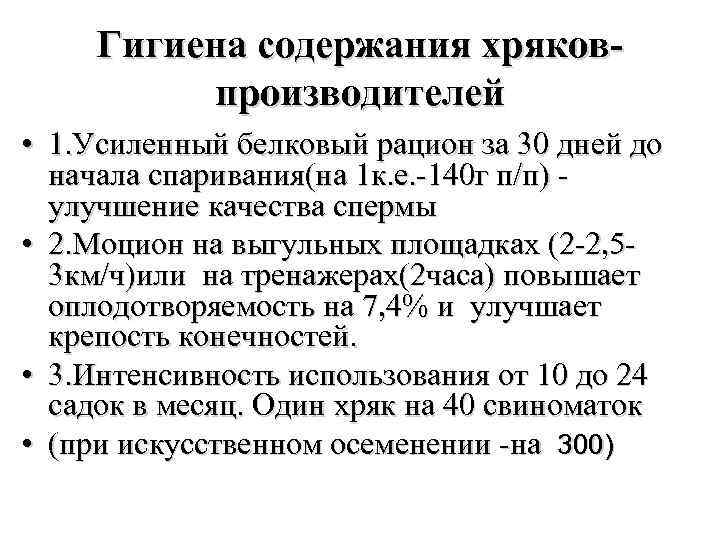 Гигиена содержания хряков-производителей

• 1.Усиленный белковый рацион за 30 дней до начала спаривания(на 1к.е.-140г п/п) - улучшение качества спермы
• 2.Моцион на выгульных площадках (2-2,5-3км/ч)или на тренажерах(2часа) повышает оплодотворяемость на 7,4% и улучшает крепость конечностей.
• 3.Интенсивность использования от 10 до 24 садок в месяц. Один хряк на 40 свиноматок
• (при искусственном осеменении -на 300)